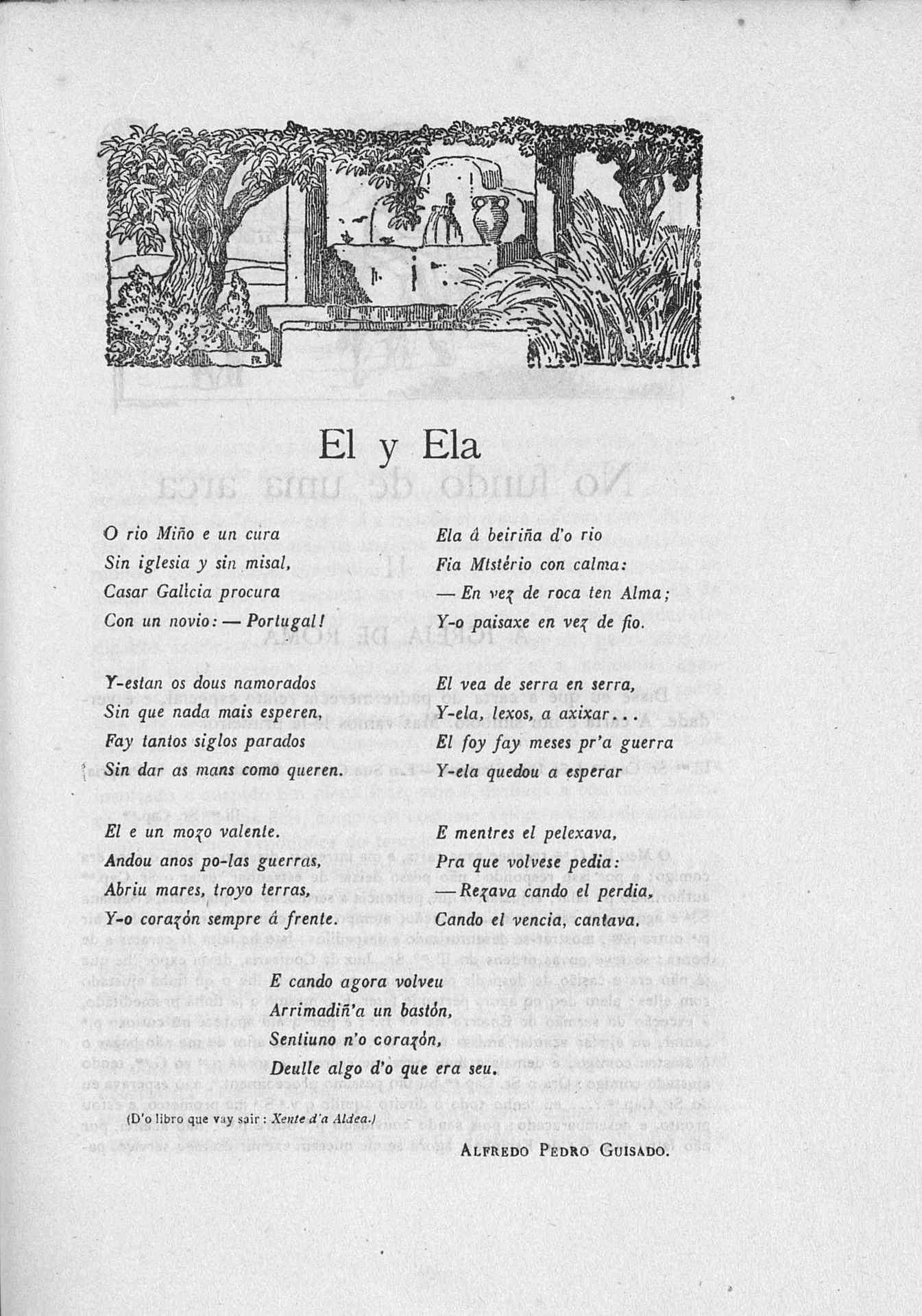 El y Ela

O rio Miño e un cura
Sin iglesia y sin misal,
Casar Galicia procura
Con un novio: — Portugal!

Y-estan os dous namorados
Sin que nada mais esperen,
Fay tantos siglos parados
Sin dar as mans como queren.

El e un mozo valente.
Andou anos po-las guerras,
Abriu mares, troyo terras,
Y-o corazón sempre á frente.

Ela á beiriña d'o rio
Fia Mistério con calma:
— En vez de roca ten Alma;
Y-o paisaxe en vez de fio.

El vea de serra en serra,
Y-ela, lexos, a axixar...
El foy fay meses pr'a guerra
Y-ela quedou a esperar

E mentres el pelexava,
Pra que volvese pedia:
— Rezava cando el perdia,
Cando el vencia, cantava.

E cando agora volveu
Arrimadiñ'a un bastón,
Sentiuno n'o corazón,
Deulle algo d'o que era seu.

(D'o libro que vay sair: Xente d'a Aldea.)

ALFREDO PEDRO GUISADO.